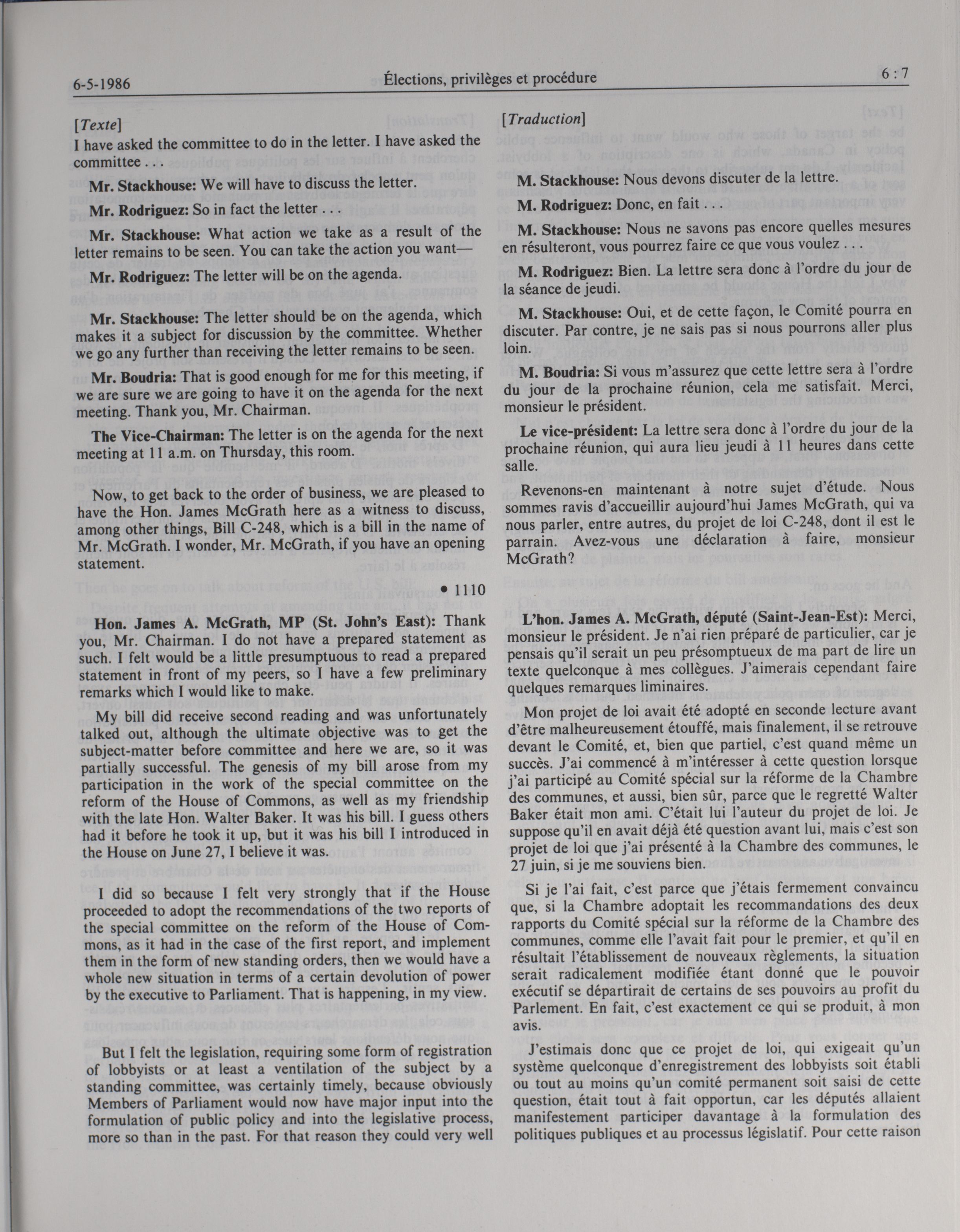 6-5-1986 Élections, privilèges et procédure 6 : 7

[Texte]

I have asked the committee to do in the letter. I have asked the committee . . .

Mr. Stackhouse: We will have to discuss the letter.

Mr. Rodriguez: So in fact the letter . . .

Mr. Stackhouse: What action we take as a result of the letter remains to be seen. You can take the action you want—

Mr. Rodriguez: The letter will be on the agenda.

Mr. Stackhouse: The letter should be on the agenda, which makes it a subject for discussion by the committee. Whether we go any further than receiving the letter remains to be seen.

Mr. Boudria: That is good enough for me for this meeting, if we are sure we are going to have it on the agenda for the next meeting. Thank you, Mr. Chairman.

The Vice-Chairman: The letter is on the agenda for the next meeting at 11 a.m. on Thursday, this room.

Now, to get back to the order of business, we are pleased to have the Hon. James McGrath here as a witness to discuss, among other things, Bill C-248, which is a bill in the name of Mr. McGrath. I wonder, Mr. McGrath, if you have an opening statement.

• 1110

Hon. James A. McGrath, MP (St. John's East): Thank you, Mr. Chairman. I do not have a prepared statement as such. I felt would be a little presumptuous to read a prepared statement in front of my peers, so I have a few preliminary remarks which I would like to make.

My bill did receive second reading and was unfortunately talked out, although the ultimate objective was to get the subject-matter before committee and here we are, so it was partially successful. The genesis of my bill arose from my participation in the work of the special committee on the reform of the House of Commons, as well as my friendship with the late Hon. Walter Baker. It was his bill. I guess others had it before he took it up, but it was his bill I introduced in the House on June 27, I believe it was.

I did so because I felt very strongly that if the House proceeded to adopt the recommendations of the two reports of the special committee on the reform of the House of Commons, as it had in the case of the first report, and implement them in the form of new standing orders, then we would have a whole new situation in terms of a certain devolution of power by the executive to Parliament. That is happening, in my view.

But I felt the legislation, requiring some form of registration of lobbyists or at least a ventilation of the subject by a standing committee, was certainly timely, because obviously Members of Parliament would now have major input into the formulation of public policy and into the legislative process, more so than in the past. For that reason they could very well

[Traduction]

M. Stackhouse: Nous devons discuter de la lettre.

M. Rodriguez: Donc, en fait . . .

M. Stackhouse: Nous ne savons pas encore quelles mesures en résulteront, vous pourrez faire ce que vous voulez . . .

M. Rodriguez: Bien. La lettre sera donc à l'ordre du jour de la séance de jeudi.

M. Stackhouse: Oui, et de cette façon, le Comité pourra en discuter. Par contre, je ne sais pas si nous pourrons aller plus loin.

M. Boudria: Si vous m'assurez que cette lettre sera à l'ordre du jour de la prochaine réunion, cela me satisfait. Merci, monsieur le président.

Le vice-président: La lettre sera donc à l'ordre du jour de la prochaine réunion, qui aura lieu jeudi à 11 heures dans cette salle.

Revenons-en maintenant à notre sujet d'étude. Nous sommes ravis d'accueillir aujourd'hui James McGrath, qui va nous parler, entre autres, du projet de loi C-248, dont il est le parrain. Avez-vous une déclaration à faire, monsieur McGrath?

L'hon. James A. McGrath, député (Saint-Jean-Est): Merci, monsieur le président. Je n'ai rien préparé de particulier, car je pensais qu'il serait un peu présomptueux de ma part de lire un texte quelconque à mes collègues. J'aimerais cependant faire quelques remarques liminaires.

Mon projet de loi avait été adopté en seconde lecture avant d'être malheureusement étouffé, mais finalement, il se retrouve devant le Comité, et, bien que partiel, c'est quand même un succès. J'ai commencé à m'intéresser à cette question lorsque j'ai participé au Comité spécial sur la réforme de la Chambre des communes, et aussi, bien sûr, parce que le regretté Walter Baker était mon ami. C'était lui l'auteur du projet de loi. Je suppose qu'il en avait déjà été question avant lui, mais c'est son projet de loi que j'ai présenté à la Chambre des communes, le 27 juin, si je me souviens bien.

Si je l'ai fait, c'est parce que j'étais fermement convaincu que, si la Chambre adoptait les recommandations des deux rapports du Comité spécial sur la réforme de la Chambre des communes, comme elle l'avait fait pour le premier, et qu'il en résultait l'établissement de nouveaux règlements, la situation serait radicalement modifiée étant donné que le pouvoir exécutif se départirait de certains de ses pouvoirs au profit du Parlement. En fait, c'est exactement ce qui se produit, à mon avis.

J'estimais donc que ce projet de loi, qui exigeait qu'un système quelconque d'enregistrement des lobbyists soit établi ou tout au moins qu'un comité permanent soit saisi de cette question, était tout à fait opportun, car les députés allaient manifestement participer davantage à la formulation des politiques publiques et au processus législatif. Pour cette raison